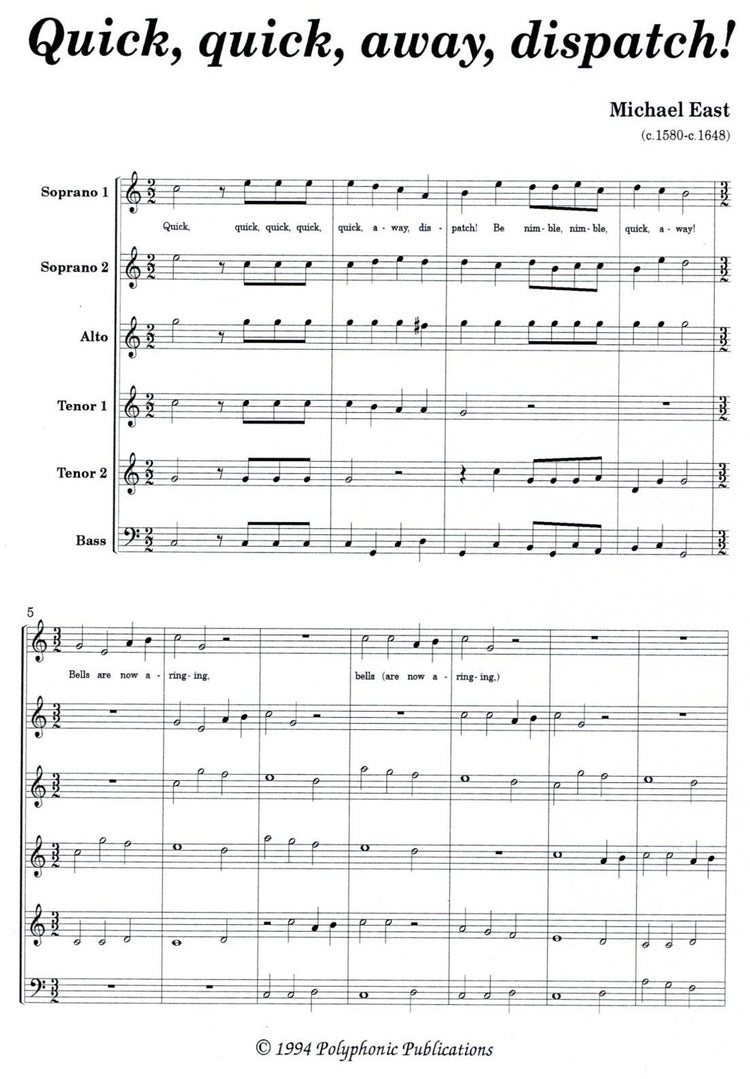 Quick, quick, away, dispatch!

Michael East
(c.1580-c.1648)

Soprano 1

Quick, quick, quick, quick, quick, a - way, dis - patch! Be nim - ble, nim - ble, quick, a - way!

Soprano 2

Alto

Tenor 1

Tenor 2

Bass

5

Bells are now a - ring - ing, bells (are now a - ring - ing,)

© 1994 Polyphonic Publications